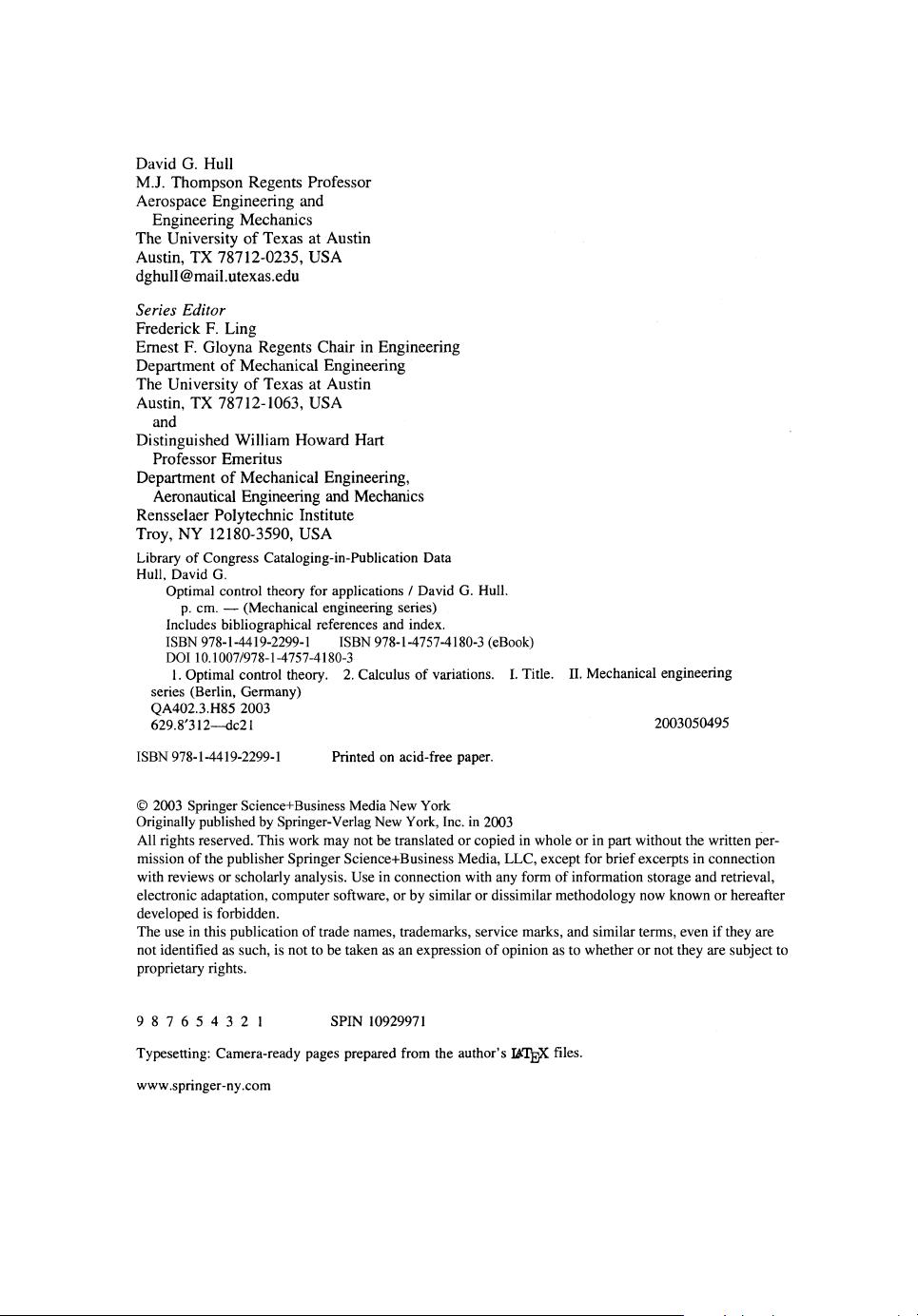 David G. Hull
M.J. Thompson Regents Professor
Aerospace Engineering and
Engineering Mechanics
The University of Texas at Austin
Austin, TX 78712-0235, USA
dghull@mail.utexas.edu

Series Editor
Frederick F. Ling
Ernest F. Gloyna Regents Chair in Engineering
Department of Mechanical Engineering
The University of Texas at Austin
Austin, TX 78712-1063, USA
and
Distinguished William Howard Hart
Professor Emeritus
Department of Mechanical Engineering,
Aeronautical Engineering and Mechanics
Rensselaer Polytechnic Institute
Troy, NY 12180-3590, USA

Library of Congress Cataloging-in-Publication Data
Hull, David G.
Optimal control theory for applications / David G. Hull.
p. cm. — (Mechanical engineering series)
Includes bibliographical references and index.
ISBN 978-1-4419-2299-1 ISBN 978-1-4757-4180-3 (eBook)
DOI 10.1007/978-1-4757-4180-3
1. Optimal control theory. 2. Calculus of variations. I. Title. II. Mechanical engineering series (Berlin, Germany)
QA402.3.H85 2003
629.8'312—dc21 2003050495

ISBN 978-1-4419-2299-1 Printed on acid-free paper.

© 2003 Springer Science+Business Media New York
Originally published by Springer-Verlag New York, Inc. in 2003
All rights reserved. This work may not be translated or copied in whole or in part without the written permission of the publisher Springer Science+Business Media, LLC, except for brief excerpts in connection with reviews or scholarly analysis. Use in connection with any form of information storage and retrieval, electronic adaptation, computer software, or by similar or dissimilar methodology now known or hereafter developed is forbidden.
The use in this publication of trade names, trademarks, service marks, and similar terms, even if they are not identified as such, is not to be taken as an expression of opinion as to whether or not they are subject to proprietary rights.

9 8 7 6 5 4 3 2 1 SPIN 10929971

Typesetting: Camera-ready pages prepared from the author's LaTeX files.

www.springer-ny.com